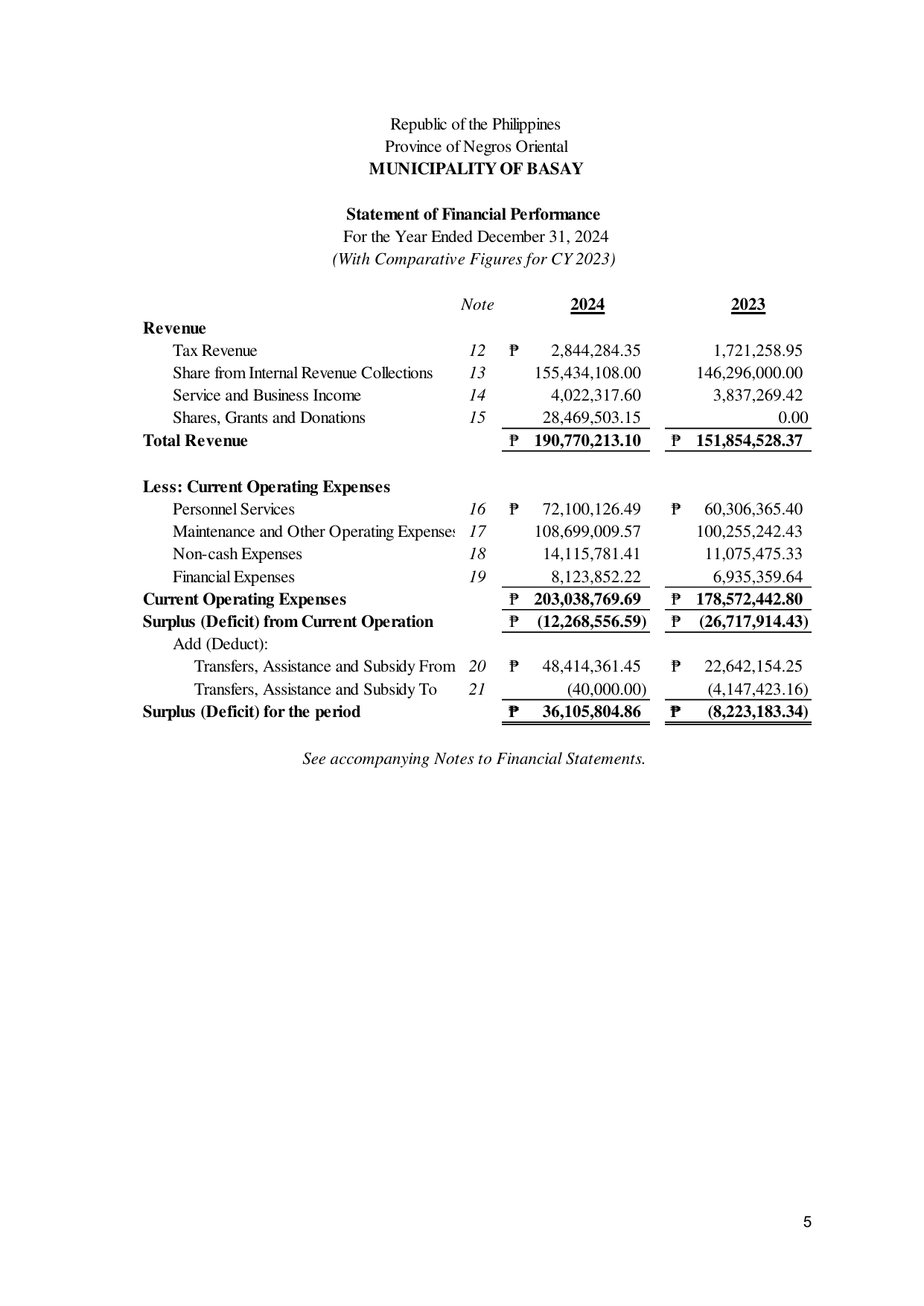 Republic of the Philippines
Province of Negros Oriental
MUNICIPALITY OF BASAY

Statement of Financial Performance
For the Year Ended December 31, 2024
(With Comparative Figures for CY 2023)

| | Note | 2024 | 2023 |
|---|---|---|---|
| Revenue | | | |
| Tax Revenue | 12 | ₱ 2,844,284.35 | 1,721,258.95 |
| Share from Internal Revenue Collections | 13 | 155,434,108.00 | 146,296,000.00 |
| Service and Business Income | 14 | 4,022,317.60 | 3,837,269.42 |
| Shares, Grants and Donations | 15 | 28,469,503.15 | 0.00 |
| Total Revenue | | ₱ 190,770,213.10 | ₱ 151,854,528.37 |
| Less: Current Operating Expenses | | | |
| Personnel Services | 16 | ₱ 72,100,126.49 | ₱ 60,306,365.40 |
| Maintenance and Other Operating Expenses | 17 | 108,699,009.57 | 100,255,242.43 |
| Non-cash Expenses | 18 | 14,115,781.41 | 11,075,475.33 |
| Financial Expenses | 19 | 8,123,852.22 | 6,935,359.64 |
| Current Operating Expenses | | ₱ 203,038,769.69 | ₱ 178,572,442.80 |
| Surplus (Deficit) from Current Operation | | ₱ (12,268,556.59) | ₱ (26,717,914.43) |
| Add (Deduct): | | | |
| Transfers, Assistance and Subsidy From | 20 | ₱ 48,414,361.45 | ₱ 22,642,154.25 |
| Transfers, Assistance and Subsidy To | 21 | (40,000.00) | (4,147,423.16) |
| Surplus (Deficit) for the period | | ₱ 36,105,804.86 | ₱ (8,223,183.34) |

See accompanying Notes to Financial Statements.

5